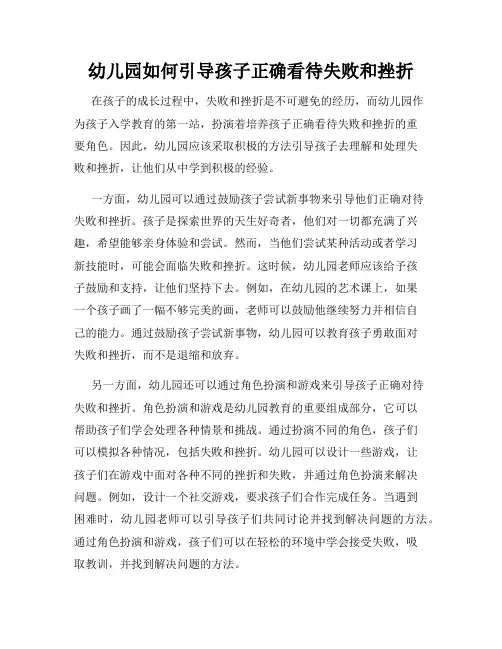 幼儿园如何引导孩子正确看待失败和挫折

在孩子的成长过程中，失败和挫折是不可避免的经历，而幼儿园作为孩子入学教育的第一站，扮演着培养孩子正确看待失败和挫折的重要角色。因此，幼儿园应该采取积极的方法引导孩子去理解和处理失败和挫折，让他们从中学到积极的经验。

一方面，幼儿园可以通过鼓励孩子尝试新事物来引导他们正确对待失败和挫折。孩子是探索世界的天生好奇者，他们对一切都充满了兴趣，希望能够亲身体验和尝试。然而，当他们尝试某种活动或者学习新技能时，可能会面临失败和挫折。这时候，幼儿园老师应该给予孩子鼓励和支持，让他们坚持下去。例如，在幼儿园的艺术课上，如果一个孩子画了一幅不够完美的画，老师可以鼓励他继续努力并相信自己的能力。通过鼓励孩子尝试新事物，幼儿园可以教育孩子勇敢面对失败和挫折，而不是退缩和放弃。

另一方面，幼儿园还可以通过角色扮演和游戏来引导孩子正确对待失败和挫折。角色扮演和游戏是幼儿园教育的重要组成部分，它可以帮助孩子们学会处理各种情景和挑战。通过扮演不同的角色，孩子们可以模拟各种情况，包括失败和挫折。幼儿园可以设计一些游戏，让孩子们在游戏中面对各种不同的挫折和失败，并通过角色扮演来解决问题。例如，设计一个社交游戏，要求孩子们合作完成任务。当遇到困难时，幼儿园老师可以引导孩子们共同讨论并找到解决问题的方法。通过角色扮演和游戏，孩子们可以在轻松的环境中学会接受失败，吸取教训，并找到解决问题的方法。